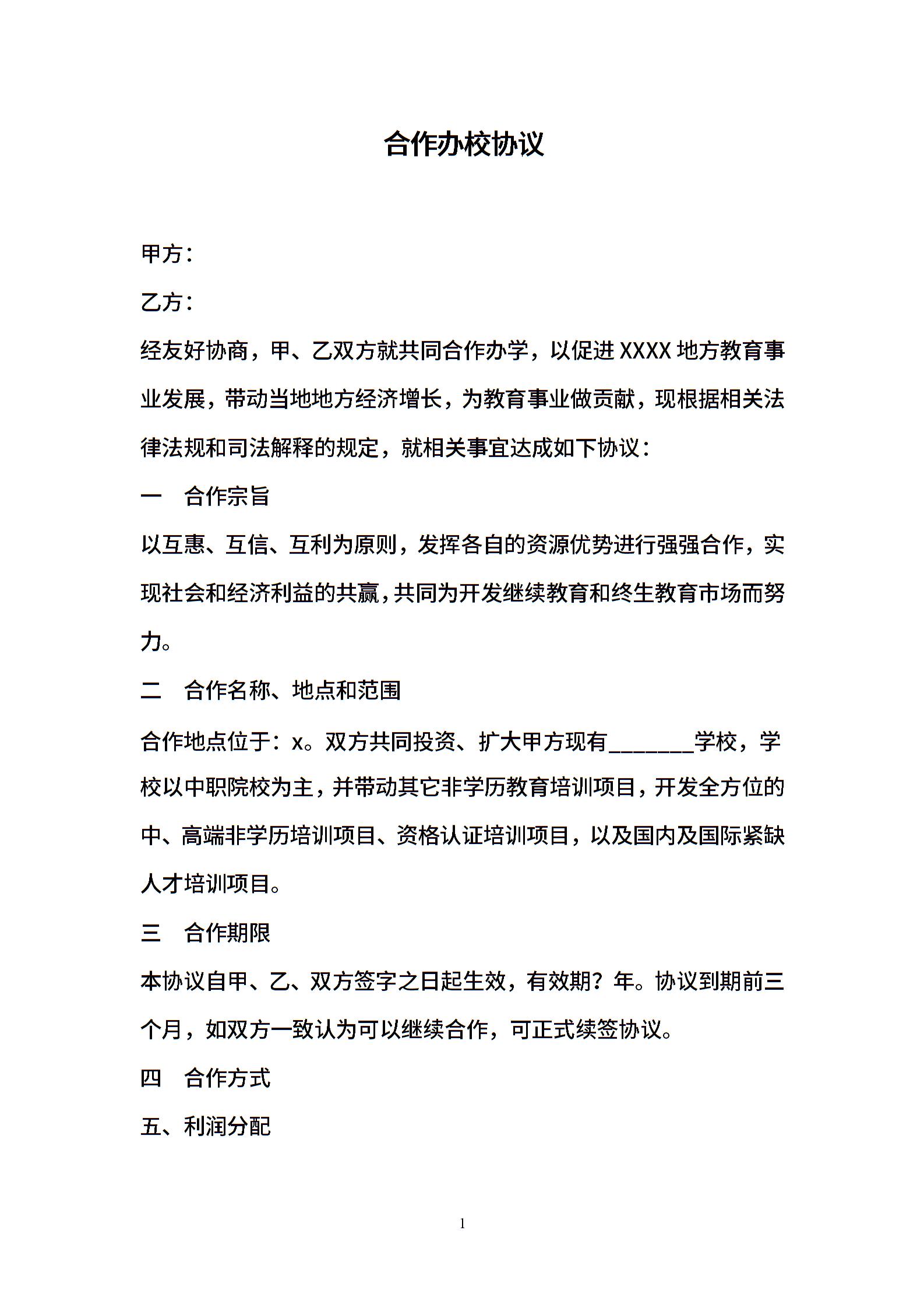 合作办校协议

甲方：

乙方：

经友好协商，甲、乙双方就共同合作办学，以促进 XXXX 地方教育事业发展，带动当地地方经济增长，为教育事业做贡献，现根据相关法律法规和司法解释的规定，就相关事宜达成如下协议：

一　合作宗旨

以互惠、互信、互利为原则，发挥各自的资源优势进行强强合作，实现社会和经济利益的共赢，共同为开发继续教育和终生教育市场而努力。

二　合作名称、地点和范围

合作地点位于：x。双方共同投资、扩大甲方现有________学校，学校以中职院校为主，并带动其它非学历教育培训项目，开发全方位的中、高端非学历培训项目、资格认证培训项目，以及国内及国际紧缺人才培训项目。

三　合作期限

本协议自甲、乙、双方签字之日起生效，有效期？年。协议到期前三个月，如双方一致认为可以继续合作，可正式续签协议。

四　合作方式

五、利润分配

1